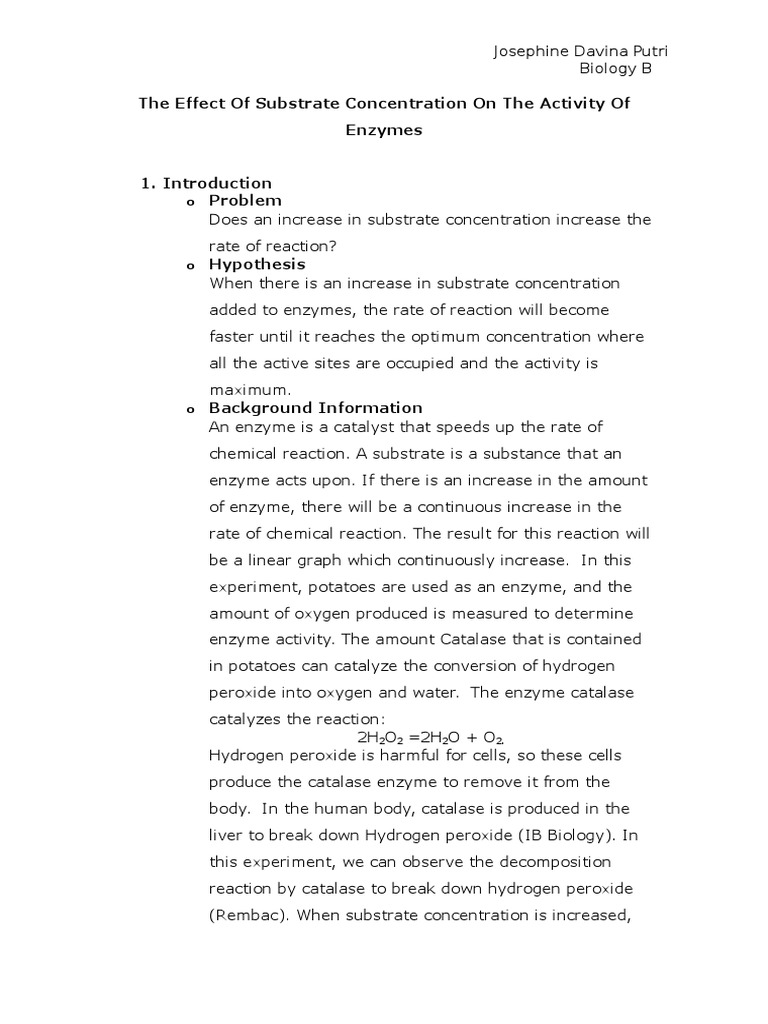 Josephine Davina Putri
Biology B

The Effect Of Substrate Concentration On The Activity Of Enzymes

1. Introduction
o Problem
Does an increase in substrate concentration increase the rate of reaction?
o Hypothesis
When there is an increase in substrate concentration added to enzymes, the rate of reaction will become faster until it reaches the optimum concentration where all the active sites are occupied and the activity is maximum.
o Background Information
An enzyme is a catalyst that speeds up the rate of chemical reaction. A substrate is a substance that an enzyme acts upon. If there is an increase in the amount of enzyme, there will be a continuous increase in the rate of chemical reaction. The result for this reaction will be a linear graph which continuously increase. In this experiment, potatoes are used as an enzyme, and the amount of oxygen produced is measured to determine enzyme activity. The amount Catalase that is contained in potatoes can catalyze the conversion of hydrogen peroxide into oxygen and water. The enzyme catalase catalyzes the reaction:
$2H_2O_2 = 2H_2O + O_2$
Hydrogen peroxide is harmful for cells, so these cells produce the catalase enzyme to remove it from the body. In the human body, catalase is produced in the liver to break down Hydrogen peroxide (IB Biology). In this experiment, we can observe the decomposition reaction by catalase to break down hydrogen peroxide (Rembac). When substrate concentration is increased,